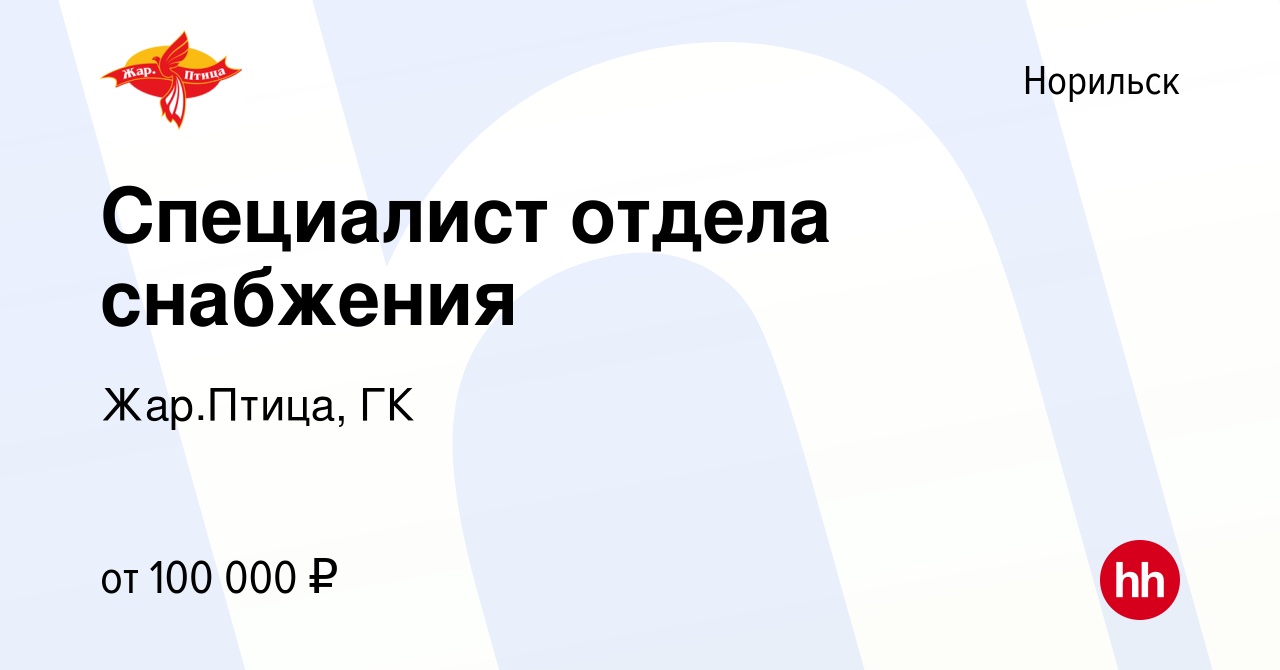 Жар. Птица

Норильск

Специалист отдела снабжения

Жар.Птица, ГК

от 100 000 ₽

hh